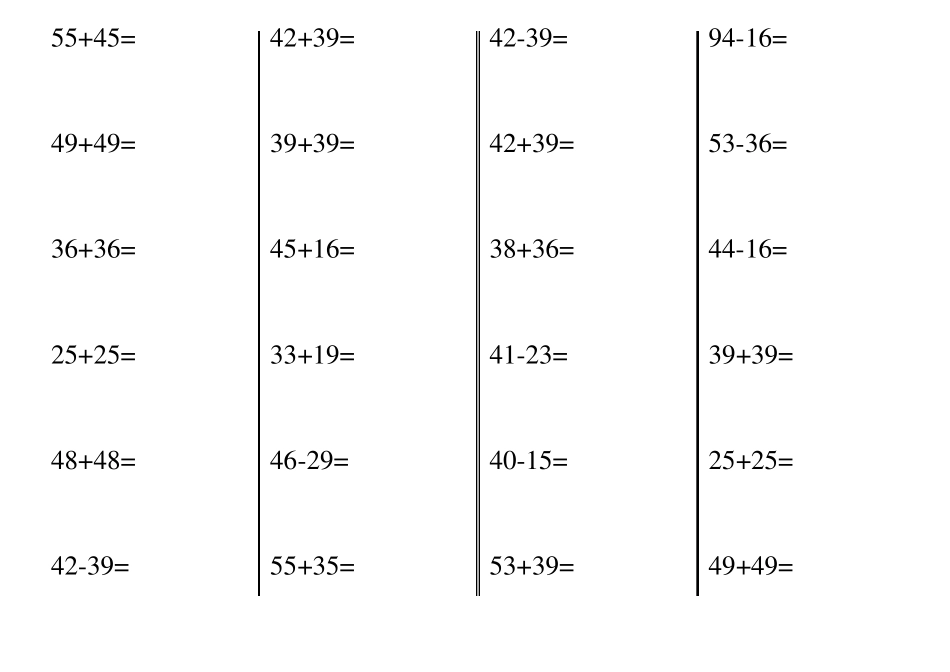 55+45=

49+49=

36+36=

25+25=

48+48=

42-39=

42+39=

39+39=

45+16=

33+19=

46-29=

55+35=

42-39=

42+39=

38+36=

41-23=

40-15=

53+39=

94-16=

53-36=

44-16=

39+39=

25+25=

49+49=